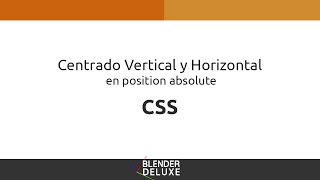 Centrado Vertical y Horizontal
en position absolute

CSS

BLENDER
DELUXE